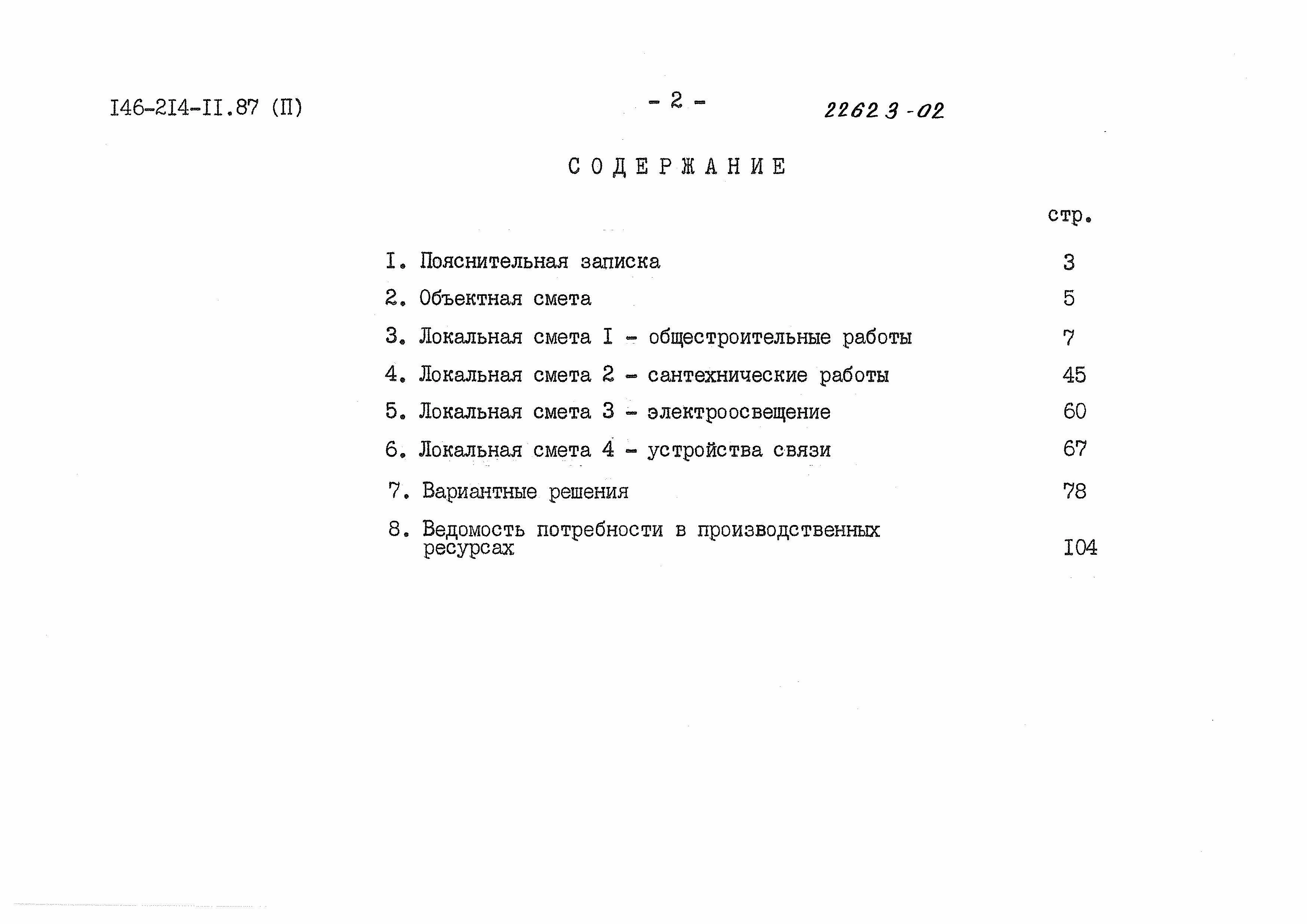 I46-2I4-II.87 (П) - 2 - 22623-02

СОДЕРЖАНИЕ

стр.

I. Пояснительная записка 3

2. Объектная смета 5

3. Локальная смета I - общестроительные работы 7

4. Локальная смета 2 - сантехнические работы 45

5. Локальная смета 3 - электроосвещение 60

6. Локальная смета 4 - устройства связи 67

7. Вариантные решения 78

8. Ведомость потребности в производственных ресурсах I04